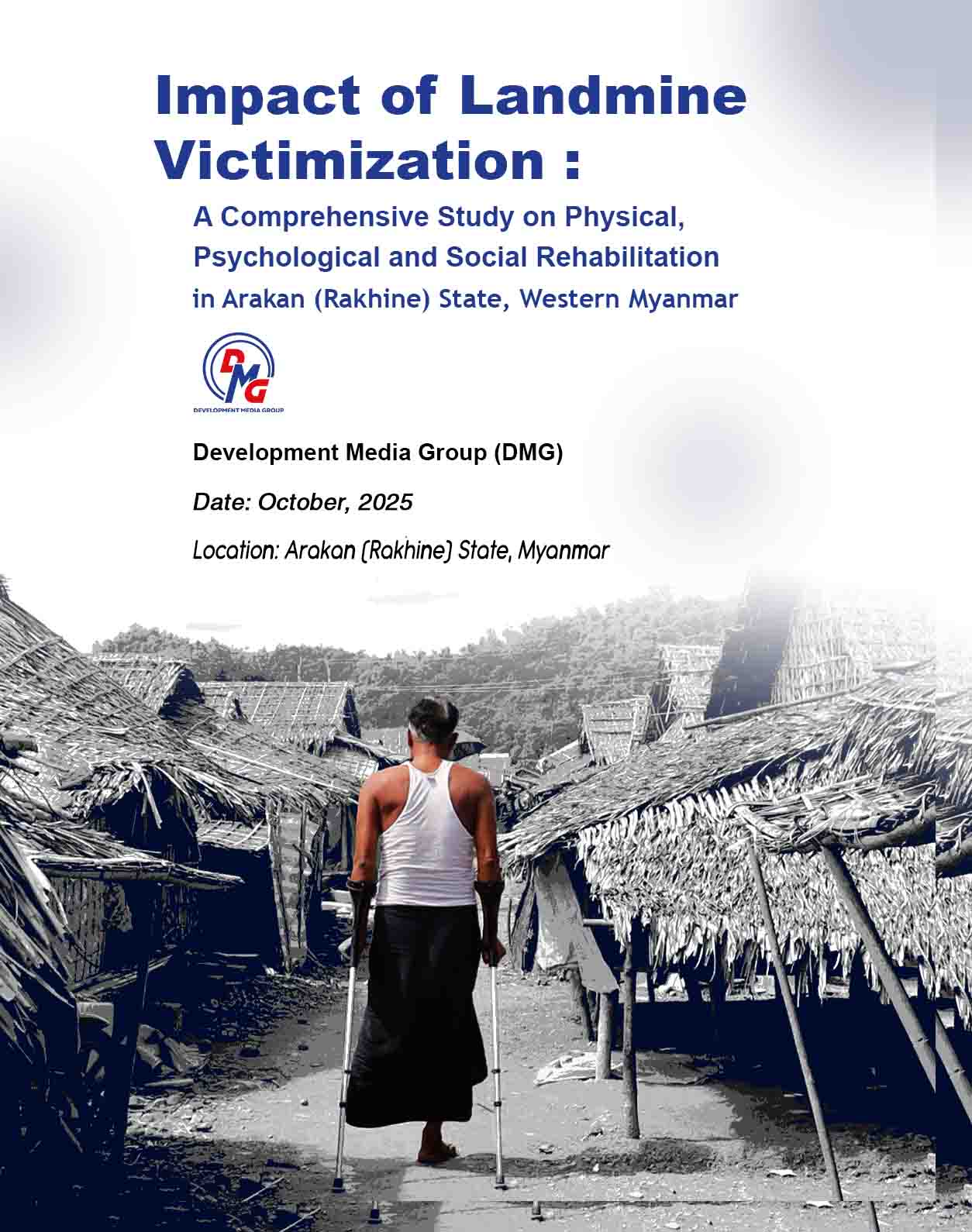 Impact of Landmine Victimization :

A Comprehensive Study on Physical, Psychological and Social Rehabilitation in Arakan (Rakhine) State, Western Myanmar

DMG
DEVELOPMENT MEDIA GROUP

Development Media Group (DMG)

Date: October, 2025

Location: Arakan (Rakhine) State, Myanmar